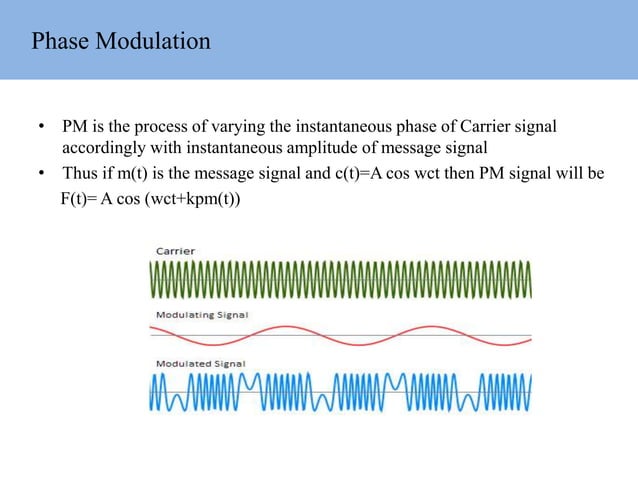 Phase Modulation

• PM is the process of varying the instantaneous phase of Carrier signal accordingly with instantaneous amplitude of message signal
• Thus if m(t) is the message signal and c(t)=A cos wct then PM signal will be F(t)= A cos (wct+kpm(t))

Carrier

Modulating Signal

Modulated Signal